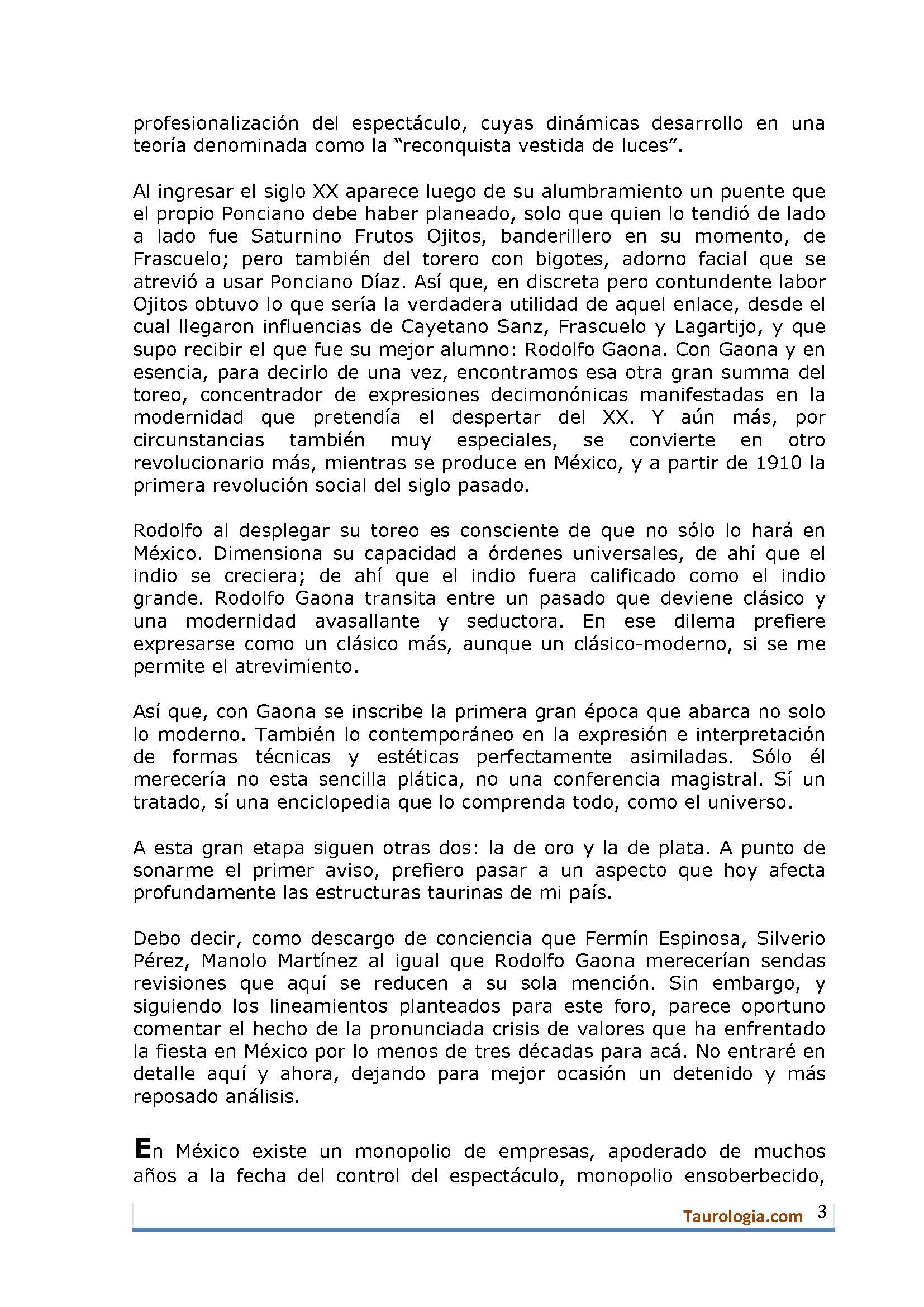 profesionalización del espectáculo, cuyas dinámicas desarrollo en una teoría denominada como la “reconquista vestida de luces”.

Al ingresar el siglo XX aparece luego de su alumbramiento un puente que el propio Ponciano debe haber planeado, solo que quien lo tendió de lado a lado fue Saturnino Frutos Ojitos, banderillero en su momento, de Frascuelo; pero también del torero con bigotes, adorno facial que se atrevió a usar Ponciano Díaz. Así que, en discreta pero contundente labor Ojitos obtuvo lo que sería la verdadera utilidad de aquel enlace, desde el cual llegaron influencias de Cayetano Sanz, Frascuelo y Lagartijo, y que supo recibir el que fue su mejor alumno: Rodolfo Gaona. Con Gaona y en esencia, para decirlo de una vez, encontramos esa otra gran summa del toreo, concentrador de expresiones decimonónicas manifestadas en la modernidad que pretendía el despertar del XX. Y aún más, por circunstancias también muy especiales, se convierte en otro revolucionario más, mientras se produce en México, y a partir de 1910 la primera revolución social del siglo pasado.

Rodolfo al desplegar su toreo es consciente de que no sólo lo hará en México. Dimensiona su capacidad a órdenes universales, de ahí que el indio se creciera; de ahí que el indio fuera calificado como el indio grande. Rodolfo Gaona transita entre un pasado que deviene clásico y una modernidad avasallante y seductora. En ese dilema prefiere expresarse como un clásico más, aunque un clásico-moderno, si se me permite el atrevimiento.

Así que, con Gaona se inscribe la primera gran época que abarca no solo lo moderno. También lo contemporáneo en la expresión e interpretación de formas técnicas y estéticas perfectamente asimiladas. Sólo él merecería no esta sencilla plática, no una conferencia magistral. Sí un tratado, sí una enciclopedia que lo comprenda todo, como el universo.

A esta gran etapa siguen otras dos: la de oro y la de plata. A punto de sonarme el primer aviso, prefiero pasar a un aspecto que hoy afecta profundamente las estructuras taurinas de mi país.

Debo decir, como descargo de conciencia que Fermín Espinosa, Silverio Pérez, Manolo Martínez al igual que Rodolfo Gaona merecerían sendas revisiones que aquí se reducen a su sola mención. Sin embargo, y siguiendo los lineamientos planteados para este foro, parece oportuno comentar el hecho de la pronunciada crisis de valores que ha enfrentado la fiesta en México por lo menos de tres décadas para acá. No entraré en detalle aquí y ahora, dejando para mejor ocasión un detenido y más reposado análisis.

En México existe un monopolio de empresas, apoderado de muchos años a la fecha del control del espectáculo, monopolio ensoberbecido,

Taurologia.com 3